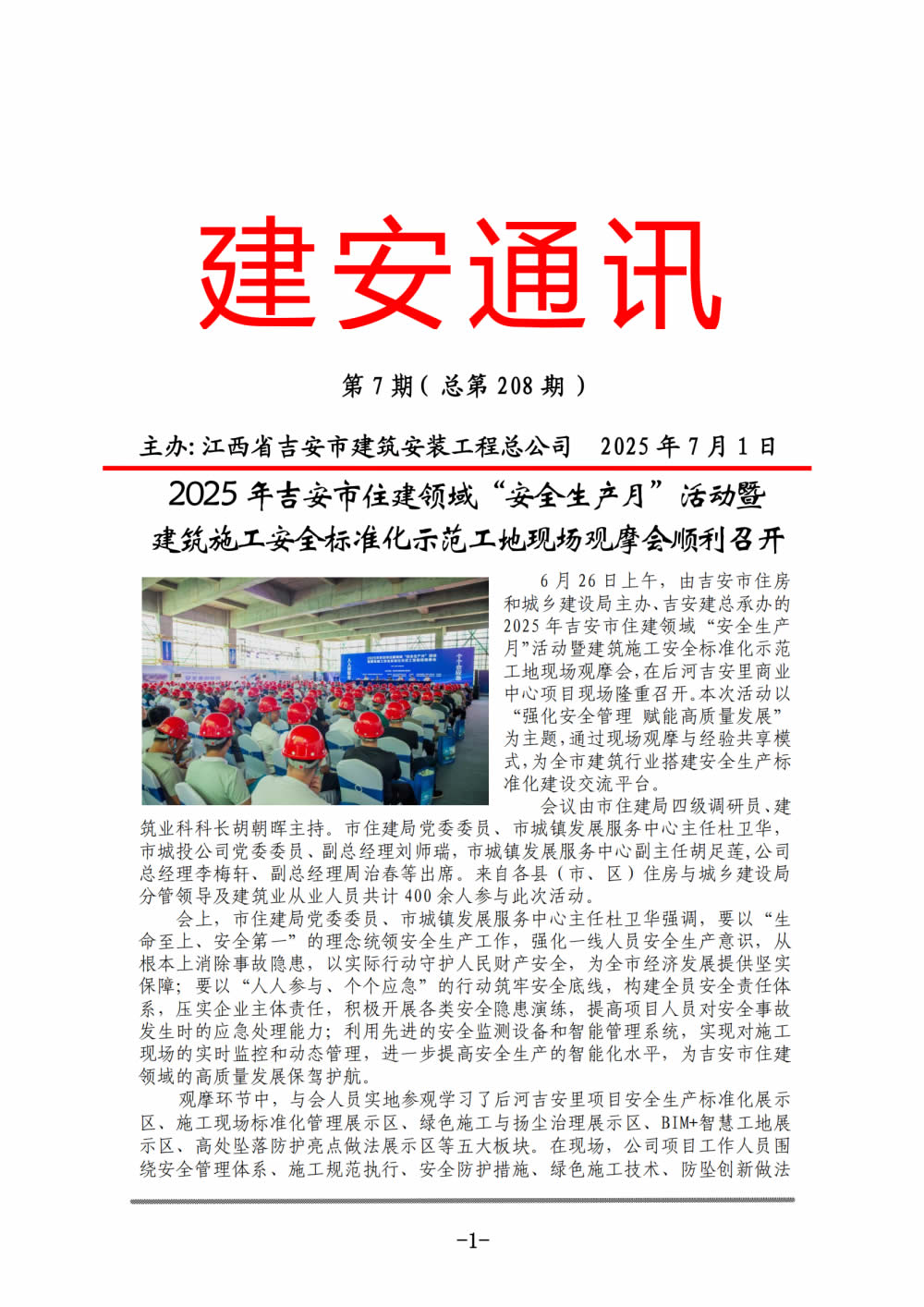 建安通讯

第 7 期（总第 208 期）

主办：江西省吉安市建筑安装工程总公司　2025 年 7 月 1 日

2025 年吉安市住建领域“安全生产月”活动暨建筑施工安全标准化示范工地现场观摩会顺利召开

6 月 26 日上午，由吉安市住房和城乡建设局主办、吉安建总承办的 2025 年吉安市住建领域“安全生产月”活动暨建筑施工安全标准化示范工地现场观摩会，在后河吉安里商业中心项目现场隆重召开。本次活动以“强化安全管理 赋能高质量发展”为主题，通过现场观摩与经验共享模式，为全市建筑行业搭建安全生产标准化建设交流平台。

会议由市住建局四级调研员、建筑业科科长胡朝晖主持。市住建局党委委员、市城镇发展服务中心主任杜卫华，市城投公司党委委员、副总经理刘师瑞，市城镇发展服务中心副主任胡足莲，公司总经理李梅轩、副总经理周治春等出席。来自各县（市、区）住房与城乡建设局分管领导及建筑业从业人员共计 400 余人参与此次活动。

会上，市住建局党委委员、市城镇发展服务中心主任杜卫华强调，要以“生命至上、安全第一”的理念统领安全生产工作，强化一线人员安全生产意识，从根本上消除事故隐患，以实际行动守护人民财产安全，为全市经济发展提供坚实保障；要以“人人参与、个个应急”的行动筑牢安全底线，构建全员安全责任体系，压实企业主体责任，积极开展各类安全隐患演练，提高项目人员对安全事故发生时的应急处理能力；利用先进的安全监测设备和智能管理系统，实现对施工现场的实时监控和动态管理，进一步提高安全生产的智能化水平，为吉安市住建领域的高质量发展保驾护航。

观摩环节中，与会人员实地参观学习了后河吉安里项目安全生产标准化展示区、施工现场标准化管理展示区、绿色施工与扬尘治理展示区、BIM+智慧工地展示区、高处坠落防护亮点做法展示区等五大板块。在现场，公司项目工作人员围绕安全管理体系、施工规范执行、安全防护措施、绿色施工技术、防坠创新做法

-1-